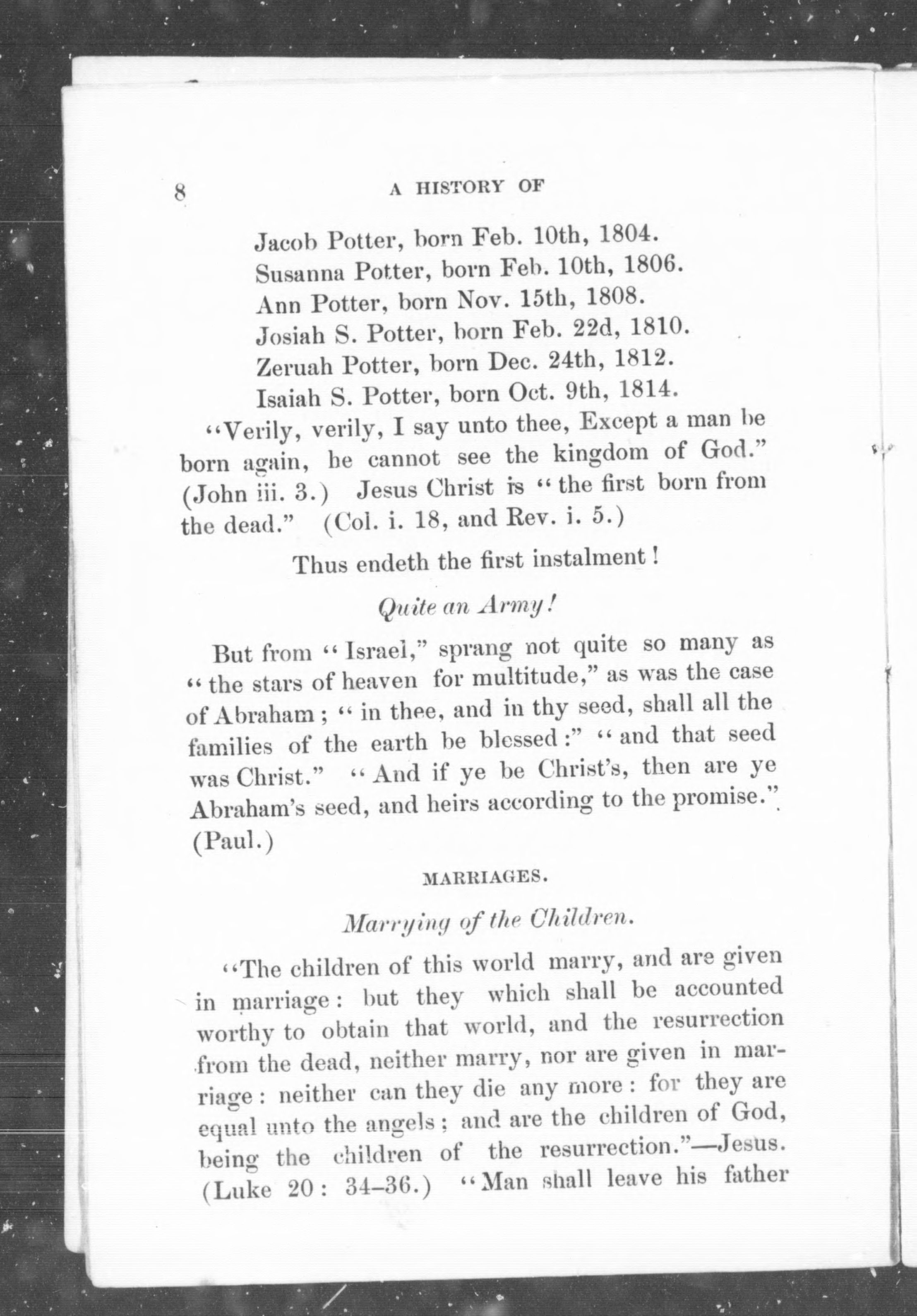 8 A HISTORY OF

Jacob Potter, born Feb. 10th, 1804.
Susanna Potter, born Feb. 10th, 1806.
Ann Potter, born Nov. 15th, 1808.
Josiah S. Potter, born Feb. 22d, 1810.
Zeruah Potter, born Dec. 24th, 1812.
Isaiah S. Potter, born Oct. 9th, 1814.

"Verily, verily, I say unto thee, Except a man be born again, he cannot see the kingdom of God." (John iii. 3.) Jesus Christ is "the first born from the dead." (Col. i. 18, and Rev. i. 5.)

Thus endeth the first instalment!

Quite an Army!

But from "Israel," sprang not quite so many as "the stars of heaven for multitude," as was the case of Abraham; "in thee, and in thy seed, shall all the families of the earth be blessed:" "and that seed was Christ." "And if ye be Christ's, then are ye Abraham's seed, and heirs according to the promise." (Paul.)

MARRIAGES.

Marrying of the Children.

"The children of this world marry, and are given in marriage: but they which shall be accounted worthy to obtain that world, and the resurrection from the dead, neither marry, nor are given in marriage: neither can they die any more: for they are equal unto the angels; and are the children of God, being the children of the resurrection."—Jesus. (Luke 20: 34–36.) "Man shall leave his father